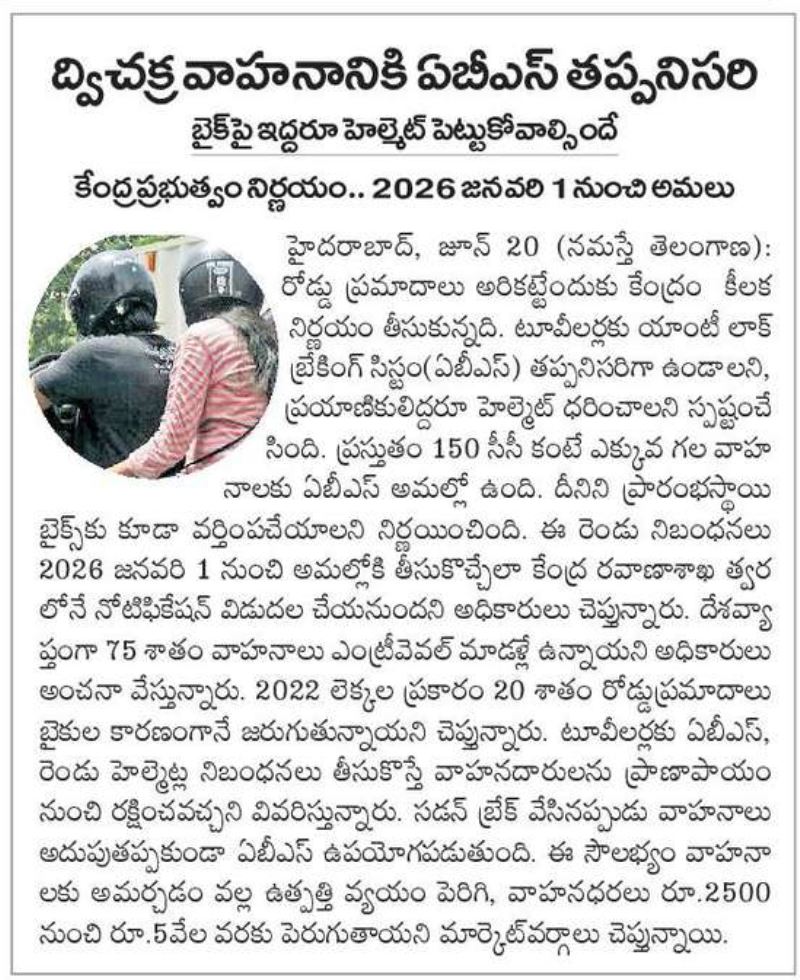 ద్విచక్ర వాహనానికి ఏబీఎస్ తప్పనిసరి

బైక్‌పై ఇద్దరూ హెల్మెట్ పెట్టుకోవాల్సిందే

కేంద్రప్రభుత్వం నిర్ణయం.. 2026 జనవరి 1 నుంచి అమలు

హైదరాబాద్, జూన్ 20 (నమస్తే తెలంగాణ): రోడ్డు ప్రమాదాలు అరికట్టేందుకు కేంద్రం కీలక నిర్ణయం తీసుకున్నది. టూవీలర్లకు యాంటీ లాక్ బ్రేకింగ్ సిస్టం(ఏబీఎస్) తప్పనిసరిగా ఉండాలని, ప్రయాణికులిద్దరూ హెల్మెట్ ధరించాలని స్పష్టంచేసింది. ప్రస్తుతం 150 సీసీ కంటే ఎక్కువ గల వాహనాలకు ఏబీఎస్ అమల్లో ఉంది. దీనిని ప్రారంభస్థాయి బైక్స్‌కు కూడా వర్తింపచేయాలని నిర్ణయించింది. ఈ రెండు నిబంధనలు 2026 జనవరి 1 నుంచి అమల్లోకి తీసుకొచ్చేలా కేంద్ర రవాణాశాఖ త్వరలోనే నోటిఫికేషన్ విడుదల చేయనుందని అధికారులు చెప్తున్నారు. దేశవ్యాప్తంగా 75 శాతం వాహనాలు ఎంట్రీలెవల్ మాడళ్లే ఉన్నాయని అధికారులు అంచనా వేస్తున్నారు. 2022 లెక్కల ప్రకారం 20 శాతం రోడ్డుప్రమాదాలు బైకుల కారణంగానే జరుగుతున్నాయని చెప్తున్నారు. టూవీలర్లకు ఏబీఎస్, రెండు హెల్మెట్ల నిబంధనలు తీసుకొస్తే వాహనదారులను ప్రాణాపాయం నుంచి రక్షించవచ్చని వివరిస్తున్నారు. సడన్ బ్రేక్ వేసినప్పుడు వాహనాలు అదుపుతప్పకుండా ఏబీఎస్ ఉపయోగపడుతుంది. ఈ సౌలభ్యం వాహనాలకు అమర్చడం వల్ల ఉత్పత్తి వ్యయం పెరిగి, వాహనధరలు రూ.2500 నుంచి రూ.5వేల వరకు పెరుగుతాయని మార్కెట్‌వర్గాలు చెప్తున్నాయి.